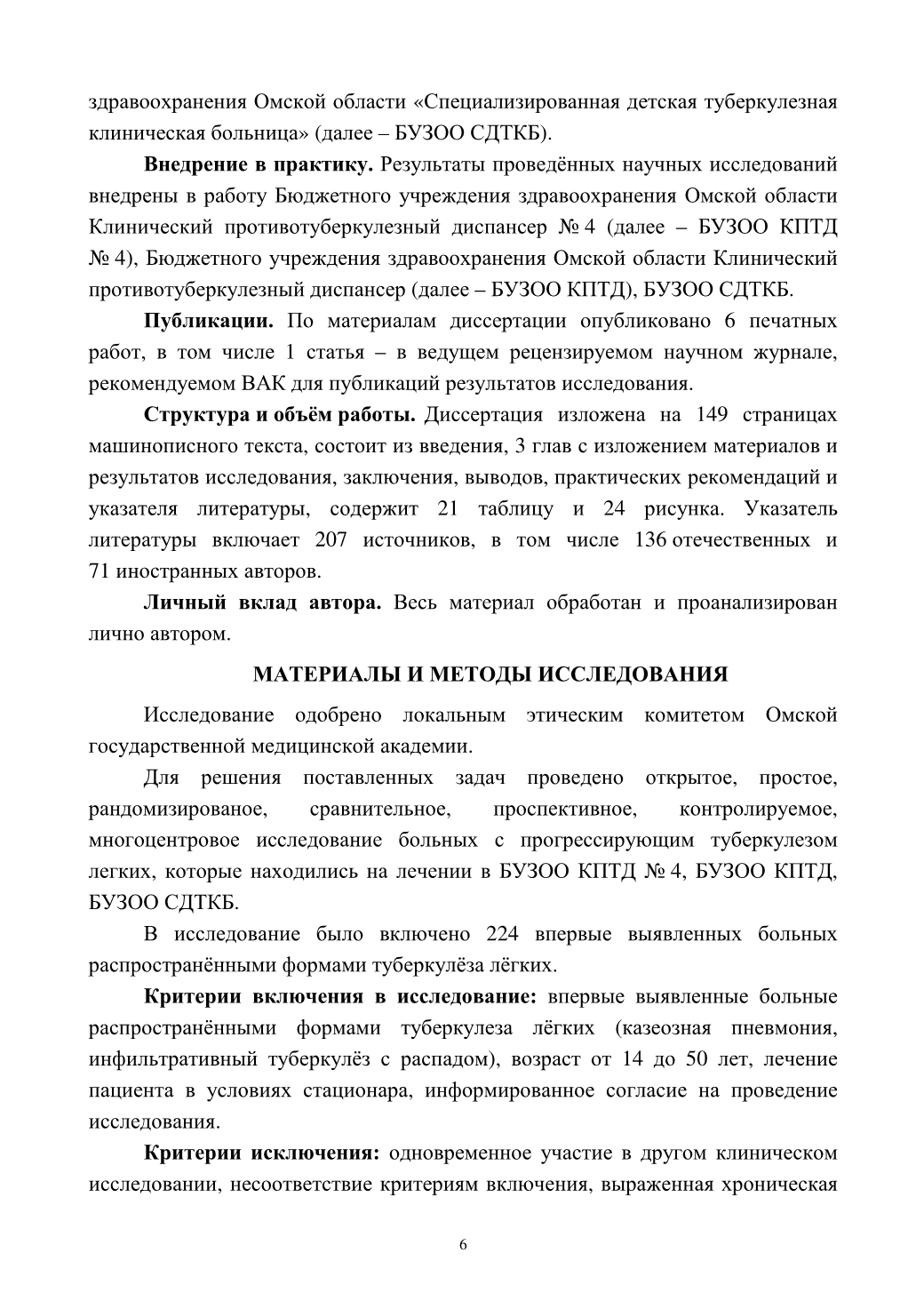 здравоохранения Омской области «Специализированная детская туберкулезная клиническая больница» (далее – БУЗОО СДТКБ).

**Внедрение в практику.** Результаты проведённых научных исследований внедрены в работу Бюджетного учреждения здравоохранения Омской области Клинический противотуберкулезный диспансер № 4 (далее – БУЗОО КПТД № 4), Бюджетного учреждения здравоохранения Омской области Клинический противотуберкулезный диспансер (далее – БУЗОО КПТД), БУЗОО СДТКБ.

**Публикации.** По материалам диссертации опубликовано 6 печатных работ, в том числе 1 статья – в ведущем рецензируемом научном журнале, рекомендуемом ВАК для публикаций результатов исследования.

**Структура и объём работы.** Диссертация изложена на 149 страницах машинописного текста, состоит из введения, 3 глав с изложением материалов и результатов исследования, заключения, выводов, практических рекомендаций и указателя литературы, содержит 21 таблицу и 24 рисунка. Указатель литературы включает 207 источников, в том числе 136 отечественных и 71 иностранных авторов.

**Личный вклад автора.** Весь материал обработан и проанализирован лично автором.

**МАТЕРИАЛЫ И МЕТОДЫ ИССЛЕДОВАНИЯ**

Исследование одобрено локальным этическим комитетом Омской государственной медицинской академии.

Для решения поставленных задач проведено открытое, простое, рандомизированое, сравнительное, проспективное, контролируемое, многоцентровое исследование больных с прогрессирующим туберкулезом легких, которые находились на лечении в БУЗОО КПТД № 4, БУЗОО КПТД, БУЗОО СДТКБ.

В исследование было включено 224 впервые выявленных больных распространёнными формами туберкулёза лёгких.

**Критерии включения в исследование:** впервые выявленные больные распространёнными формами туберкулеза лёгких (казеозная пневмония, инфильтративный туберкулёз с распадом), возраст от 14 до 50 лет, лечение пациента в условиях стационара, информированное согласие на проведение исследования.

**Критерии исключения:** одновременное участие в другом клиническом исследовании, несоответствие критериям включения, выраженная хроническая

6